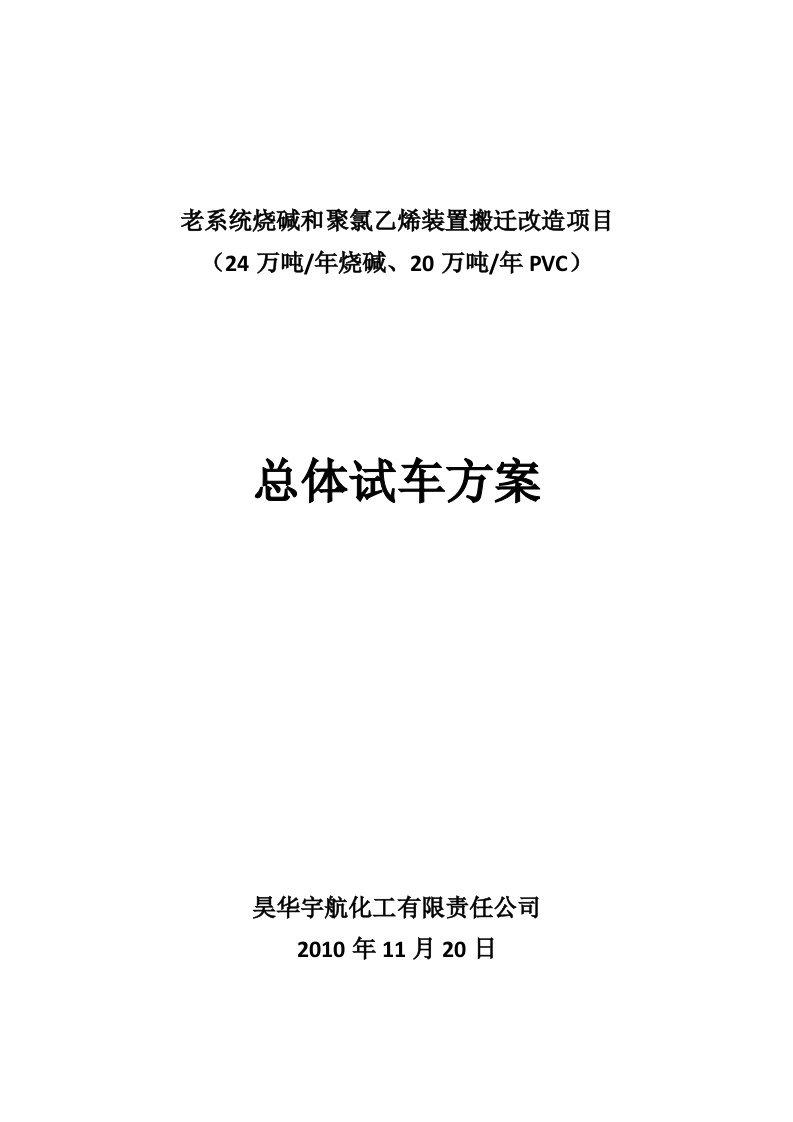 老系统烧碱和聚氯乙烯装置搬迁改造项目
（24 万吨/年烧碱、20 万吨/年 PVC）

总体试车方案

昊华宇航化工有限责任公司
2010 年 11 月 20 日